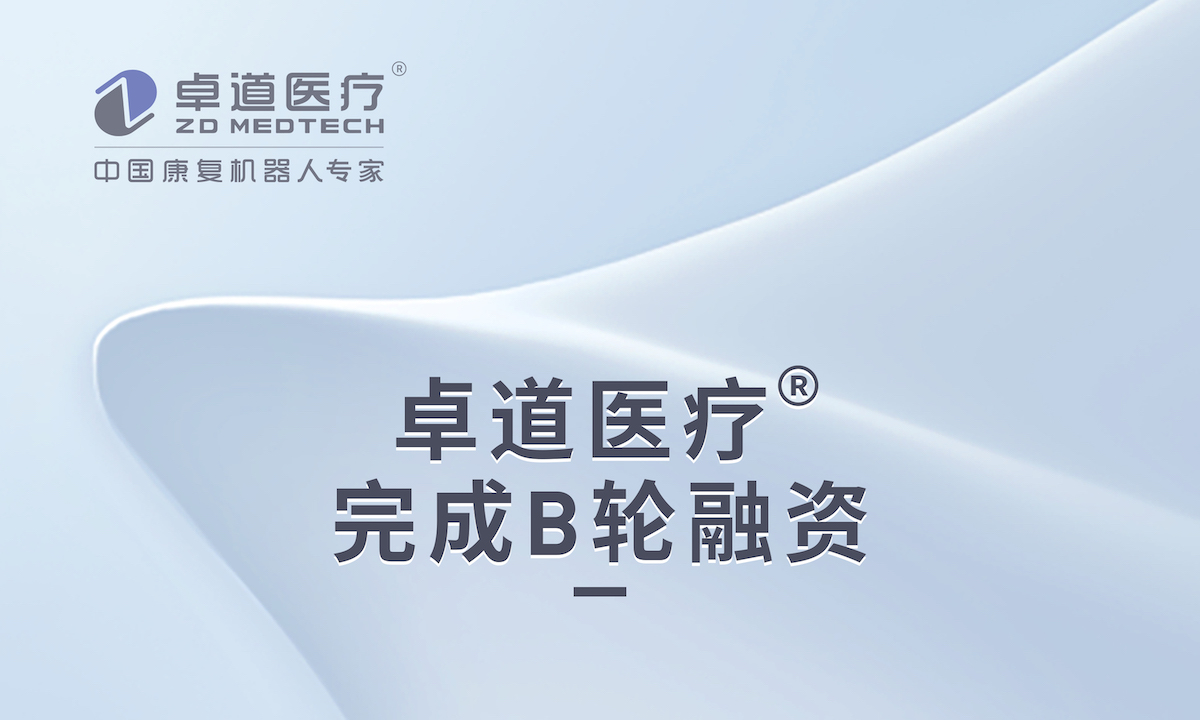 卓道医疗®
ZD MEDTECH
中国康复机器人专家

卓道医疗®
完成B轮融资